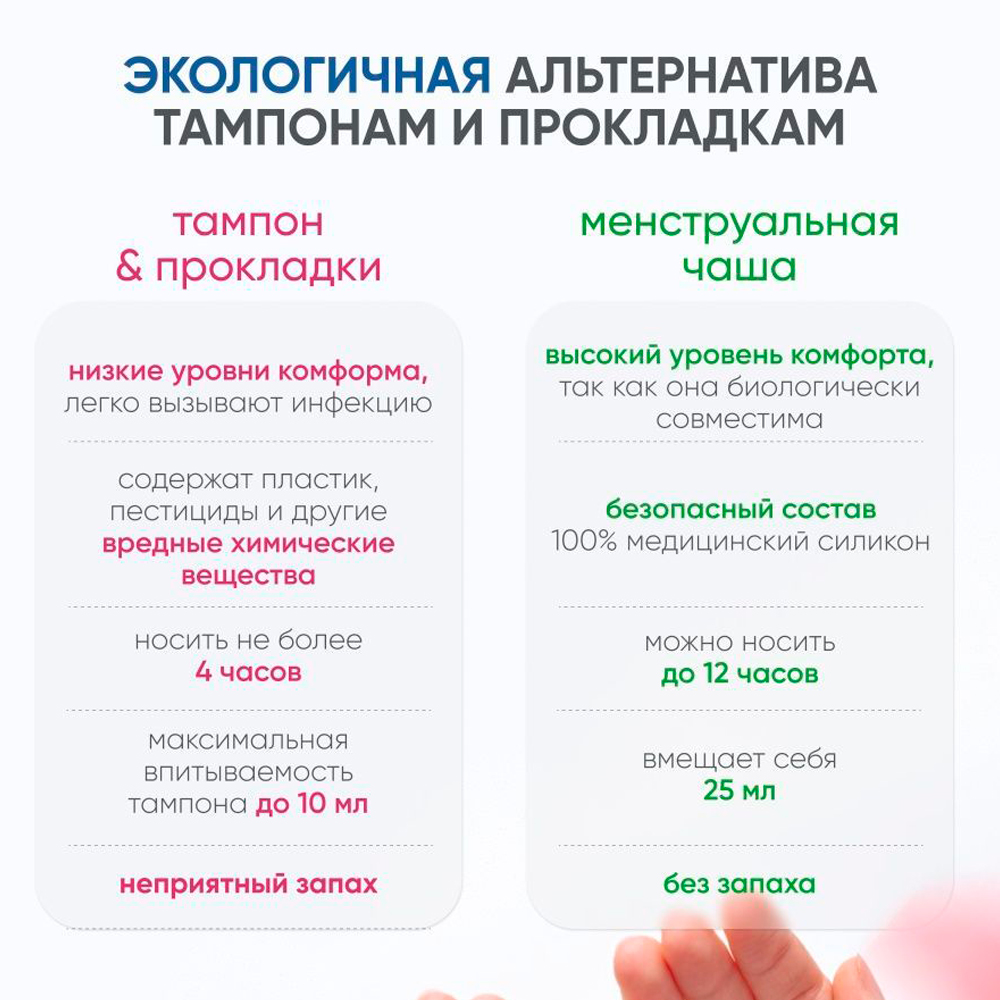 ЭКОЛОГИЧНАЯ АЛЬТЕРНАТИВА ТАМПОНАМ И ПРОКЛАДКАМ

тампон & прокладки

низкие уровни комформа, легко вызывают инфекцию

содержат пластик, пестициды и другие вредные химические вещества

носить не более 4 часов

максимальная впитываемость тампона до 10 мл

неприятный запах

менструальная чаша

высокий уровень комфорта, так как она биологически совместима

безопасный состав 100% медицинский силикон

можно носить до 12 часов

вмещает себя 25 мл

без запаха